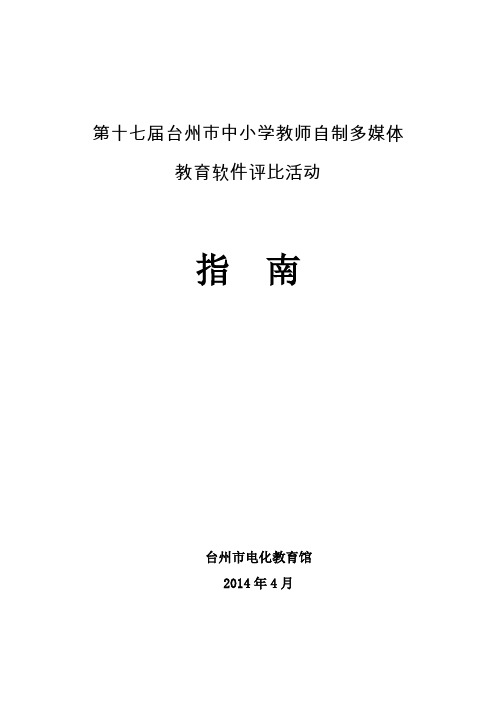 第十七届台州市中小学教师自制多媒体

教育软件评比活动

指　南

台州市电化教育馆

2014年4月